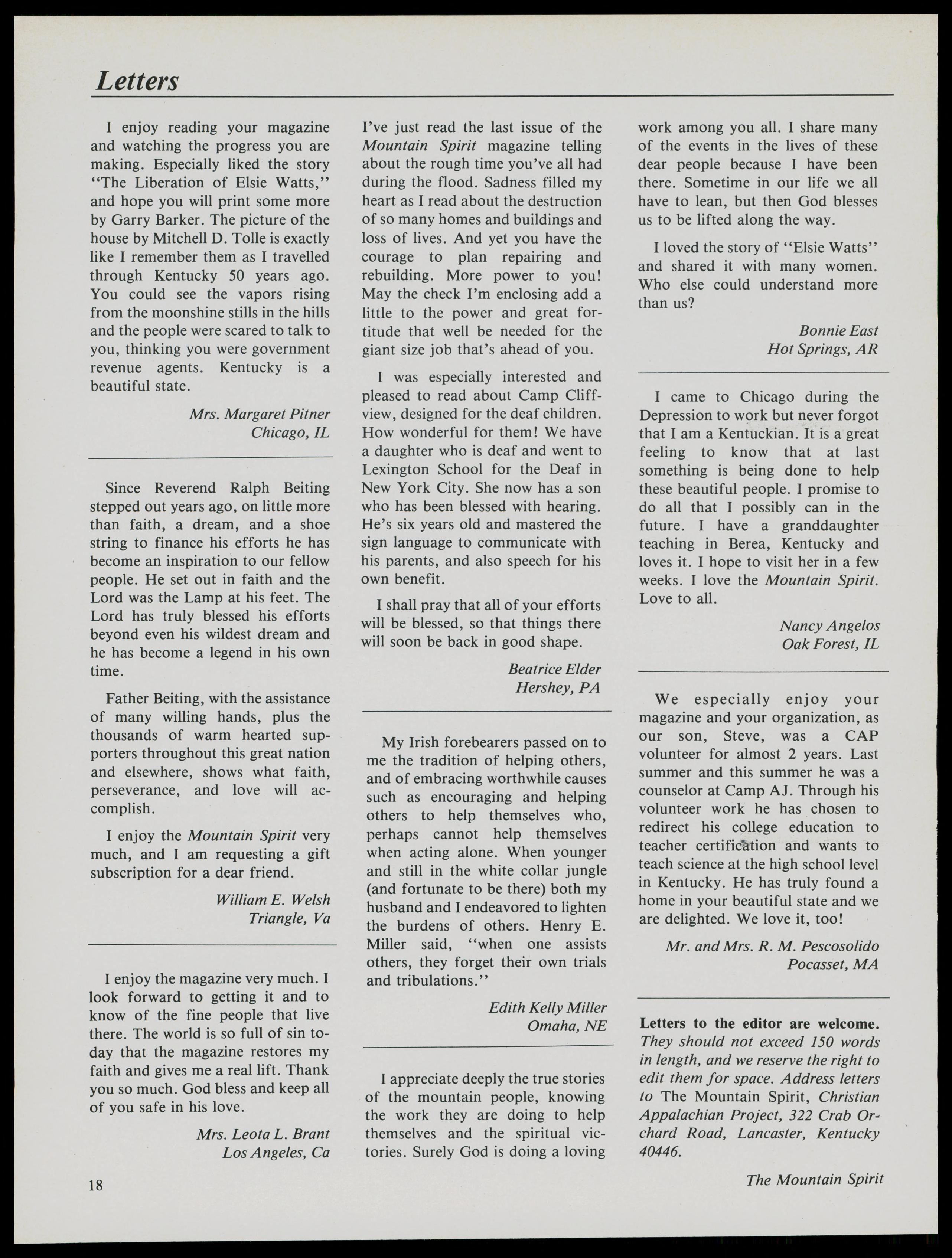 Letters

I enjoy reading your magazine and watching the progress you are making. Especially liked the story "The Liberation of Elsie Watts," and hope you will print some more by Garry Barker. The picture of the house by Mitchell D. Tolle is exactly like I remember them as I travelled through Kentucky 50 years ago. You could see the vapors rising from the moonshine stills in the hills and the people were scared to talk to you, thinking you were government revenue agents. Kentucky is a beautiful state.

Mrs. Margaret Pitner
Chicago, IL

Since Reverend Ralph Beiting stepped out years ago, on little more than faith, a dream, and a shoe string to finance his efforts he has become an inspiration to our fellow people. He set out in faith and the Lord was the Lamp at his feet. The Lord has truly blessed his efforts beyond even his wildest dream and he has become a legend in his own time.

Father Beiting, with the assistance of many willing hands, plus the thousands of warm hearted supporters throughout this great nation and elsewhere, shows what faith, perseverance, and love will accomplish.

I enjoy the Mountain Spirit very much, and I am requesting a gift subscription for a dear friend.

William E. Welsh
Triangle, Va

I enjoy the magazine very much. I look forward to getting it and to know of the fine people that live there. The world is so full of sin today that the magazine restores my faith and gives me a real lift. Thank you so much. God bless and keep all of you safe in his love.

Mrs. Leota L. Brant
Los Angeles, Ca

I've just read the last issue of the Mountain Spirit magazine telling about the rough time you've all had during the flood. Sadness filled my heart as I read about the destruction of so many homes and buildings and loss of lives. And yet you have the courage to plan repairing and rebuilding. More power to you! May the check I'm enclosing add a little to the power and great fortitude that well be needed for the giant size job that's ahead of you.

I was especially interested and pleased to read about Camp Cliffview, designed for the deaf children. How wonderful for them! We have a daughter who is deaf and went to Lexington School for the Deaf in New York City. She now has a son who has been blessed with hearing. He's six years old and mastered the sign language to communicate with his parents, and also speech for his own benefit.

I shall pray that all of your efforts will be blessed, so that things there will soon be back in good shape.

Beatrice Elder
Hershey, PA

My Irish forebearers passed on to me the tradition of helping others, and of embracing worthwhile causes such as encouraging and helping others to help themselves who, perhaps cannot help themselves when acting alone. When younger and still in the white collar jungle (and fortunate to be there) both my husband and I endeavored to lighten the burdens of others. Henry E. Miller said, "when one assists others, they forget their own trials and tribulations."

Edith Kelly Miller
Omaha, NE

I appreciate deeply the true stories of the mountain people, knowing the work they are doing to help themselves and the spiritual victories. Surely God is doing a loving work among you all. I share many of the events in the lives of these dear people because I have been there. Sometime in our life we all have to lean, but then God blesses us to be lifted along the way.

I loved the story of "Elsie Watts" and shared it with many women. Who else could understand more than us?

Bonnie East
Hot Springs, AR

I came to Chicago during the Depression to work but never forgot that I am a Kentuckian. It is a great feeling to know that at last something is being done to help these beautiful people. I promise to do all that I possibly can in the future. I have a granddaughter teaching in Berea, Kentucky and loves it. I hope to visit her in a few weeks. I love the Mountain Spirit. Love to all.

Nancy Angelos
Oak Forest, IL

We especially enjoy your magazine and your organization, as our son, Steve, was a CAP volunteer for almost 2 years. Last summer and this summer he was a counselor at Camp AJ. Through his volunteer work he has chosen to redirect his college education to teacher certification and wants to teach science at the high school level in Kentucky. He has truly found a home in your beautiful state and we are delighted. We love it, too!

Mr. and Mrs. R. M. Pescosolido
Pocasset, MA

Letters to the editor are welcome. They should not exceed 150 words in length, and we reserve the right to edit them for space. Address letters to The Mountain Spirit, Christian Appalachian Project, 322 Crab Orchard Road, Lancaster, Kentucky 40446.

18

The Mountain Spirit